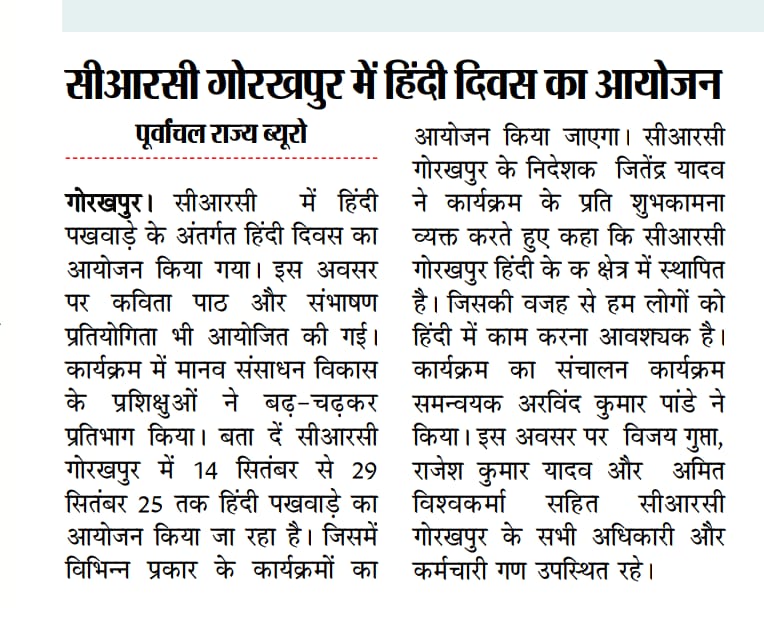 सीआरसी गोरखपुर में हिंदी दिवस का आयोजन

पूर्वांचल राज्य ब्यूरो

गोरखपुर। सीआरसी में हिंदी पखवाड़े के अंतर्गत हिंदी दिवस का आयोजन किया गया। इस अवसर पर कविता पाठ और संभाषण प्रतियोगिता भी आयोजित की गई। कार्यक्रम में मानव संसाधन विकास के प्रशिक्षुओं ने बढ़-चढ़कर प्रतिभाग किया। बता दें सीआरसी गोरखपुर में 14 सितंबर से 29 सितंबर 25 तक हिंदी पखवाड़े का आयोजन किया जा रहा है। जिसमें विभिन्न प्रकार के कार्यक्रमों का आयोजन किया जाएगा। सीआरसी गोरखपुर के निदेशक जितेंद्र यादव ने कार्यक्रम के प्रति शुभकामना व्यक्त करते हुए कहा कि सीआरसी गोरखपुर हिंदी के क क्षेत्र में स्थापित है। जिसकी वजह से हम लोगों को हिंदी में काम करना आवश्यक है। कार्यक्रम का संचालन कार्यक्रम समन्वयक अरविंद कुमार पांडे ने किया। इस अवसर पर विजय गुप्ता, राजेश कुमार यादव और अमित विश्वकर्मा सहित सीआरसी गोरखपुर के सभी अधिकारी और कर्मचारी गण उपस्थित रहे।